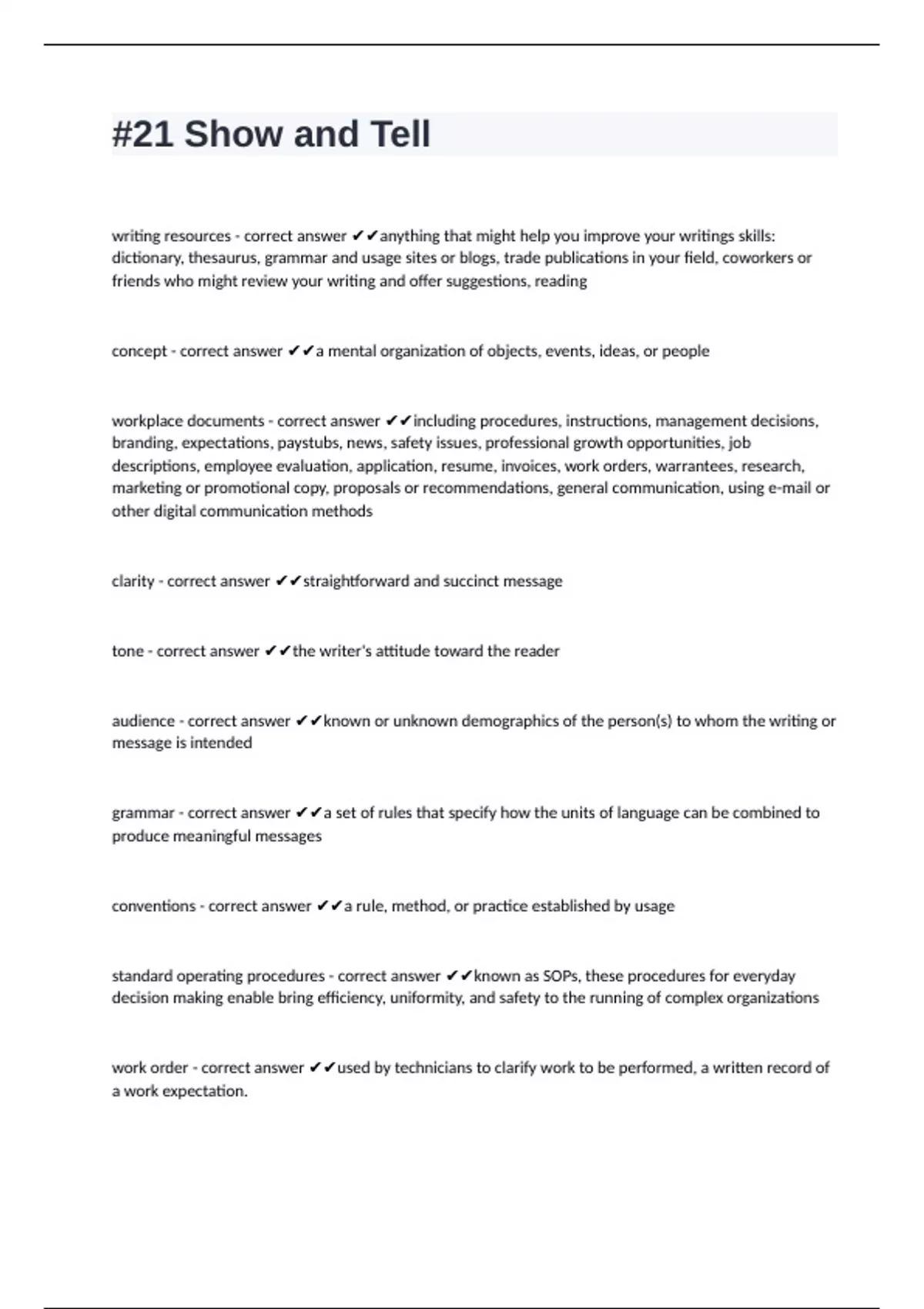 #21 Show and Tell

writing resources - correct answer ✔✔anything that might help you improve your writings skills: dictionary, thesaurus, grammar and usage sites or blogs, trade publications in your field, coworkers or friends who might review your writing and offer suggestions, reading

concept - correct answer ✔✔a mental organization of objects, events, ideas, or people

workplace documents - correct answer ✔✔including procedures, instructions, management decisions, branding, expectations, paystubs, news, safety issues, professional growth opportunities, job descriptions, employee evaluation, application, resume, invoices, work orders, warrantees, research, marketing or promotional copy, proposals or recommendations, general communication, using e-mail or other digital communication methods

clarity - correct answer ✔✔straightforward and succinct message

tone - correct answer ✔✔the writer's attitude toward the reader

audience - correct answer ✔✔known or unknown demographics of the person(s) to whom the writing or message is intended

grammar - correct answer ✔✔a set of rules that specify how the units of language can be combined to produce meaningful messages

conventions - correct answer ✔✔a rule, method, or practice established by usage

standard operating procedures - correct answer ✔✔known as SOPs, these procedures for everyday decision making enable bring efficiency, uniformity, and safety to the running of complex organizations

work order - correct answer ✔✔used by technicians to clarify work to be performed, a written record of a work expectation.